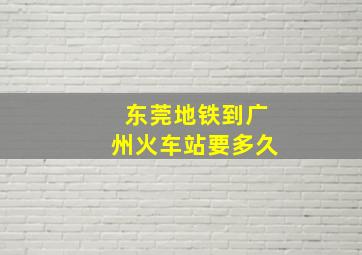 东莞地铁到广州火车站要多久